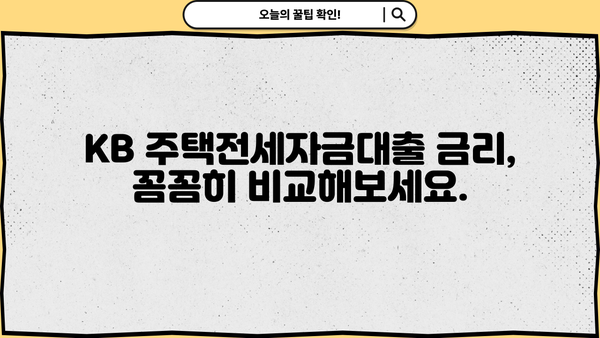 오늘의 꿀팁 확인!

KB 주택전세자금대출 금리, 꼼꼼히 비교해보세요.